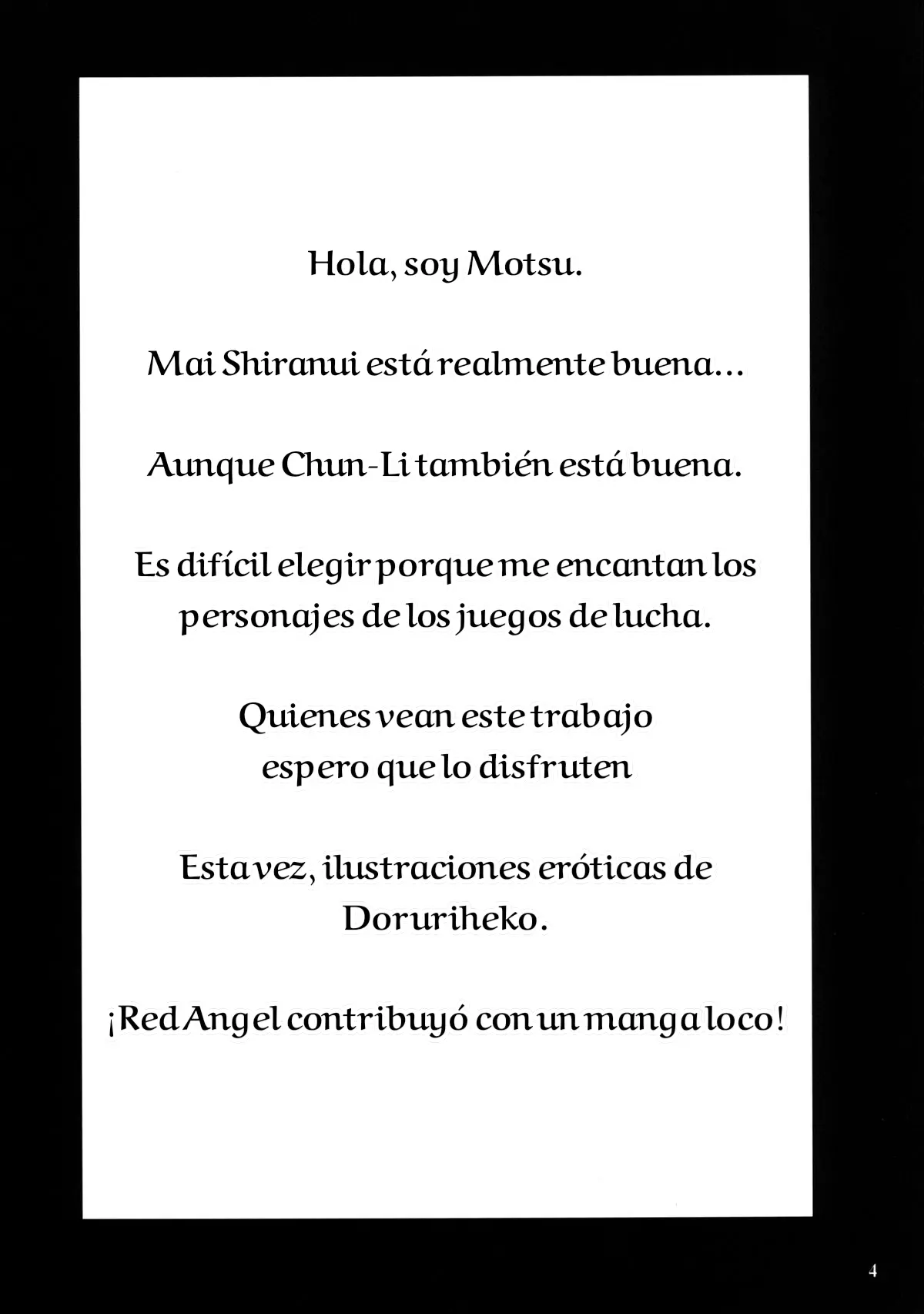 Hola, soy Motsu.

Mai Shiranui está realmente buena...

Aunque Chun-Li también está buena.

Es difícil elegir porque me encantan los personajes de los juegos de lucha.

Quienes vean este trabajo espero que lo disfruten

Esta vez, ilustraciones eróticas de Doruriheko.

¡Red Angel contribuyó con un manga loco!

4